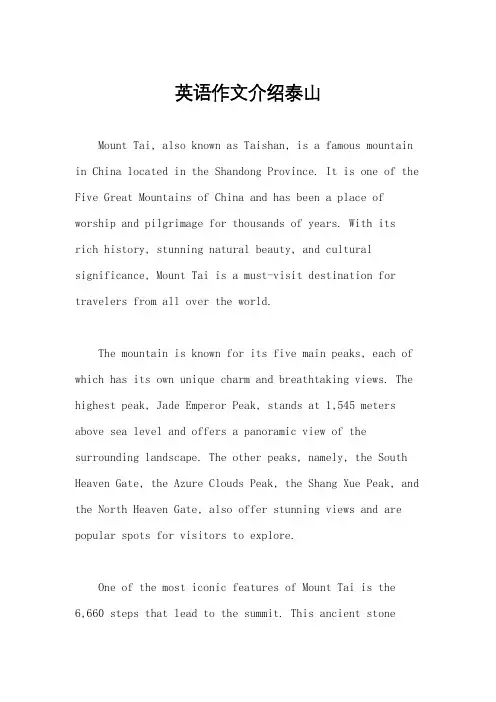 英语作文介绍泰山

Mount Tai, also known as Taishan, is a famous mountain in China located in the Shandong Province. It is one of the Five Great Mountains of China and has been a place of worship and pilgrimage for thousands of years. With its rich history, stunning natural beauty, and cultural significance, Mount Tai is a must-visit destination for travelers from all over the world.

The mountain is known for its five main peaks, each of which has its own unique charm and breathtaking views. The highest peak, Jade Emperor Peak, stands at 1,545 meters above sea level and offers a panoramic view of the surrounding landscape. The other peaks, namely, the South Heaven Gate, the Azure Clouds Peak, the Shang Xue Peak, and the North Heaven Gate, also offer stunning views and are popular spots for visitors to explore.

One of the most iconic features of Mount Tai is the 6,660 steps that lead to the summit. This ancient stone